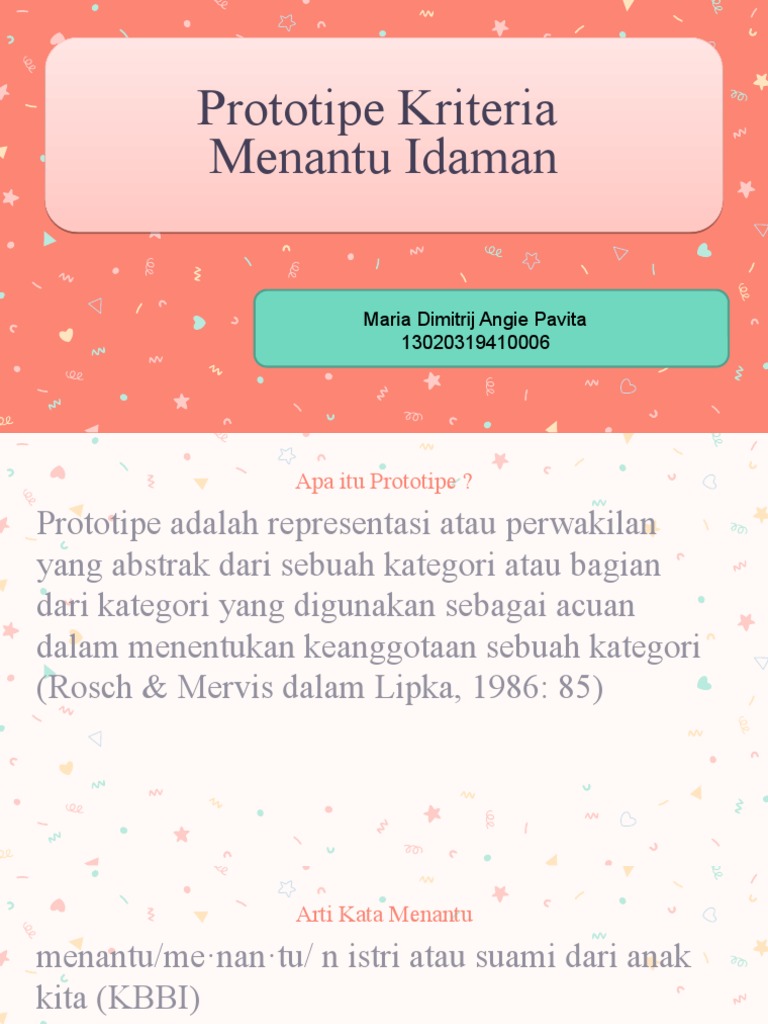 Prototipe Kriteria Menantu Idaman

Maria Dimitrij Angie Pavita
13020319410006

Apa itu Prototipe ?

Prototipe adalah representasi atau perwakilan yang abstrak dari sebuah kategori atau bagian dari kategori yang digunakan sebagai acuan dalam menentukan keanggotaan sebuah kategori (Rosch & Mervis dalam Lipka, 1986: 85)

Arti Kata Menantu

menantu/me·nan·tu/ n istri atau suami dari anak kita (KBBI)